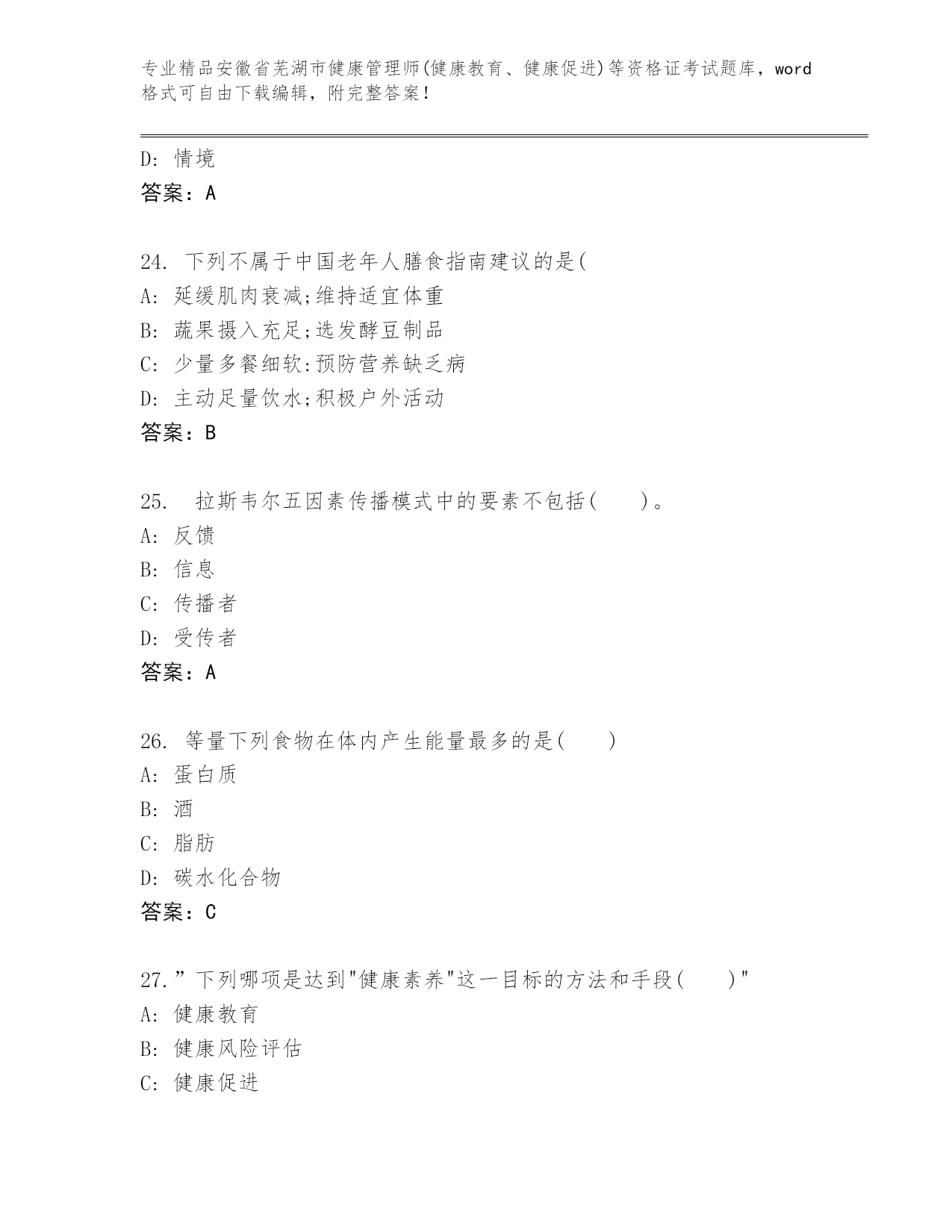 专业精品安徽省芜湖市健康管理师(健康教育、健康促进)等资格证考试题库，word格式可自由下载编辑，附完整答案！

D: 情境
答案：A

24. 下列不属于中国老年人膳食指南建议的是(
A: 延缓肌肉衰减;维持适宜体重
B: 蔬果摄入充足;选发酵豆制品
C: 少量多餐细软:预防营养缺乏病
D: 主动足量饮水;积极户外活动
答案：B

25.  拉斯韦尔五因素传播模式中的要素不包括(　　)。
A: 反馈
B: 信息
C: 传播者
D: 受传者
答案：A

26. 等量下列食物在体内产生能量最多的是(　　)
A: 蛋白质
B: 酒
C: 脂肪
D: 碳水化合物
答案：C

27.”下列哪项是达到"健康素养"这一目标的方法和手段(　　)"
A: 健康教育
B: 健康风险评估
C: 健康促进